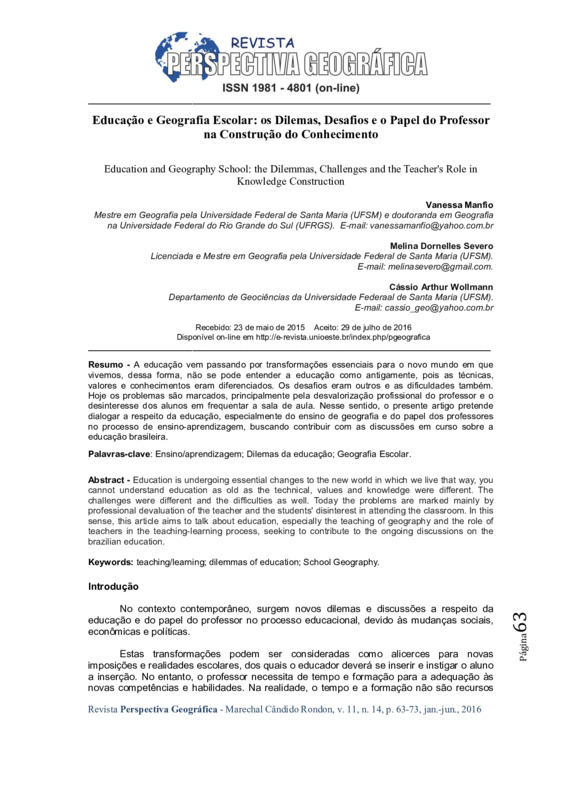 REVISTA
PERSPECTIVA GEOGRÁFICA
ISSN 1981 - 4801 (on-line)

Educação e Geografia Escolar: os Dilemas, Desafios e o Papel do Professor na Construção do Conhecimento

Education and Geography School: the Dilemmas, Challenges and the Teacher's Role in Knowledge Construction

Vanessa Manfio
Mestre em Geografia pela Universidade Federal de Santa Maria (UFSM) e doutoranda em Geografia na Universidade Federal do Rio Grande do Sul (UFRGS). E-mail: vanessamanfio@yahoo.com.br

Melina Dornelles Severo
Licenciada e Mestre em Geografia pela Universidade Federal de Santa Maria (UFSM). E-mail: melinasevero@gmail.com.

Cássio Arthur Wollmann
Departamento de Geociências da Universidade Federaal de Santa Maria (UFSM). E-mail: cassio_geo@yahoo.com.br

Recebido: 23 de maio de 2015 Aceito: 29 de julho de 2016
Disponível on-line em http://e-revista.unioeste.br/index.php/pgeografica

Resumo - A educação vem passando por transformações essenciais para o novo mundo em que vivemos, dessa forma, não se pode entender a educação como antigamente, pois as técnicas, valores e conhecimentos eram diferenciados. Os desafios eram outros e as dificuldades também. Hoje os problemas são marcados, principalmente pela desvalorização profissional do professor e o desinteresse dos alunos em frequentar a sala de aula. Nesse sentido, o presente artigo pretende dialogar a respeito da educação, especialmente do ensino de geografia e do papel dos professores no processo de ensino-aprendizagem, buscando contribuir com as discussões em curso sobre a educação brasileira.

Palavras-clave: Ensino/aprendizagem; Dilemas da educação; Geografia Escolar.

Abstract - Education is undergoing essential changes to the new world in which we live that way, you cannot understand education as old as the technical, values and knowledge were different. The challenges were different and the difficulties as well. Today the problems are marked mainly by professional devaluation of the teacher and the students' disinterest in attending the classroom. In this sense, this article aims to talk about education, especially the teaching of geography and the role of teachers in the teaching-learning process, seeking to contribute to the ongoing discussions on the brazilian education.

Keywords: teaching/learning; dilemmas of education; School Geography.

Introdução

No contexto contemporâneo, surgem novos dilemas e discussões a respeito da educação e do papel do professor no processo educacional, devido às mudanças sociais, econômicas e políticas.

Estas transformações podem ser consideradas como alicerces para novas imposições e realidades escolares, dos quais o educador deverá se inserir e instigar o aluno a inserção. No entanto, o professor necessita de tempo e formação para a adequação às novas competências e habilidades. Na realidade, o tempo e a formação não são recursos

Página 63

Revista Perspectiva Geográfica - Marechal Cândido Rondon, v. 11, n. 14, p. 63-73, jan.-jun., 2016